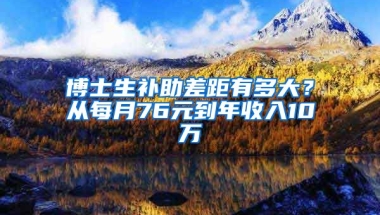 博士生补助差距有多大？从每月76元到年收入10万